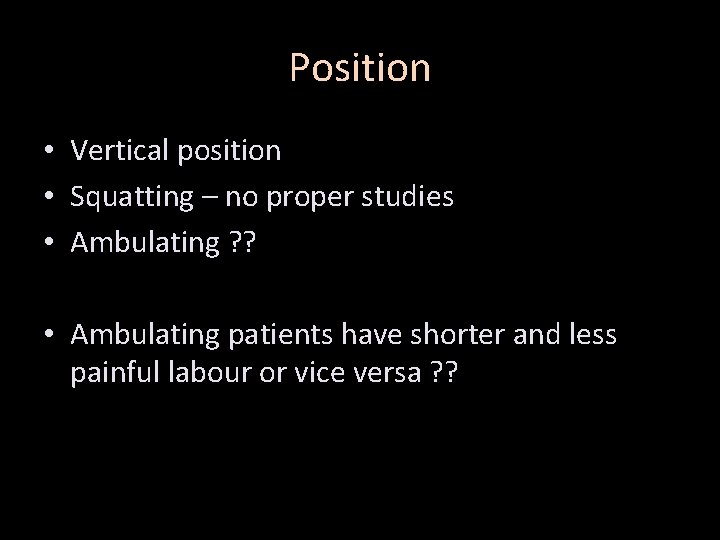 Position

• Vertical position
• Squatting – no proper studies
• Ambulating ??

• Ambulating patients have shorter and less painful labour or vice versa ??